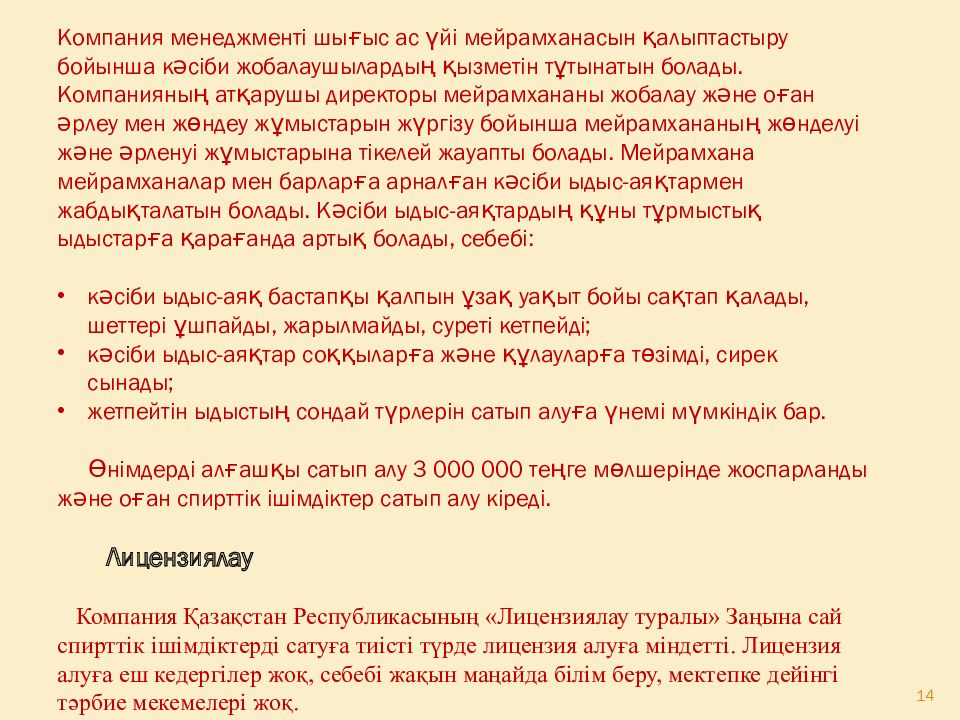 Компания менеджменті шығыс ас үйі мейрамханасын қалыптастыру бойынша кәсіби жобалаушылардың қызметін тұтынатын болады. Компанияның атқарушы директоры мейрамхананы жобалау және оған әрлеу мен жөндеу жұмыстарын жүргізу бойынша мейрамхананың жөнделуі және әрленуі жұмыстарына тікелей жауапты болады. Мейрамхана мейрамханалар мен барларға арналған кәсіби ыдыс-аяқтармен жабдықталатын болады. Кәсіби ыдыс-аяқтардың құны тұрмыстық ыдыстарға қарағанда артық болады, себебі:

• кәсіби ыдыс-аяқ бастапқы қалпын ұзақ уақыт бойы сақтап қалады, шеттері ұшпайды, жарылмайды, суреті кетпейді;
• кәсіби ыдыс-аяқтар соққыларға және құлауларға төзімді, сирек сынады;
• жетпейтін ыдыстың сондай түрлерін сатып алуға үнемі мүмкіндік бар.

Өнімдерді алғашқы сатып алу 3 000 000 теңге мөлшерінде жоспарланды және оған спирттік ішімдіктер сатып алу кіреді.

Лицензиялау

Компания Қазақстан Республикасының «Лицензиялау туралы» Заңына сай спирттік ішімдіктерді сатуға тиісті түрде лицензия алуға міндетті. Лицензия алуға еш кедергілер жоқ, себебі жақын маңайда білім беру, мектепке дейінгі тәрбие мекемелері жоқ.

14